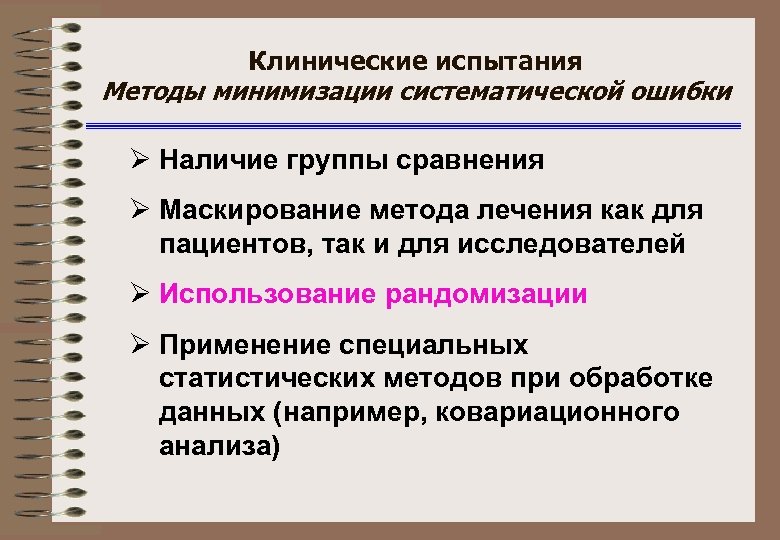 Клинические испытания
Методы минимизации систематической ошибки

➢ Наличие группы сравнения

➢ Маскирование метода лечения как для пациентов, так и для исследователей

➢ Использование рандомизации

➢ Применение специальных статистических методов при обработке данных (например, ковариационного анализа)